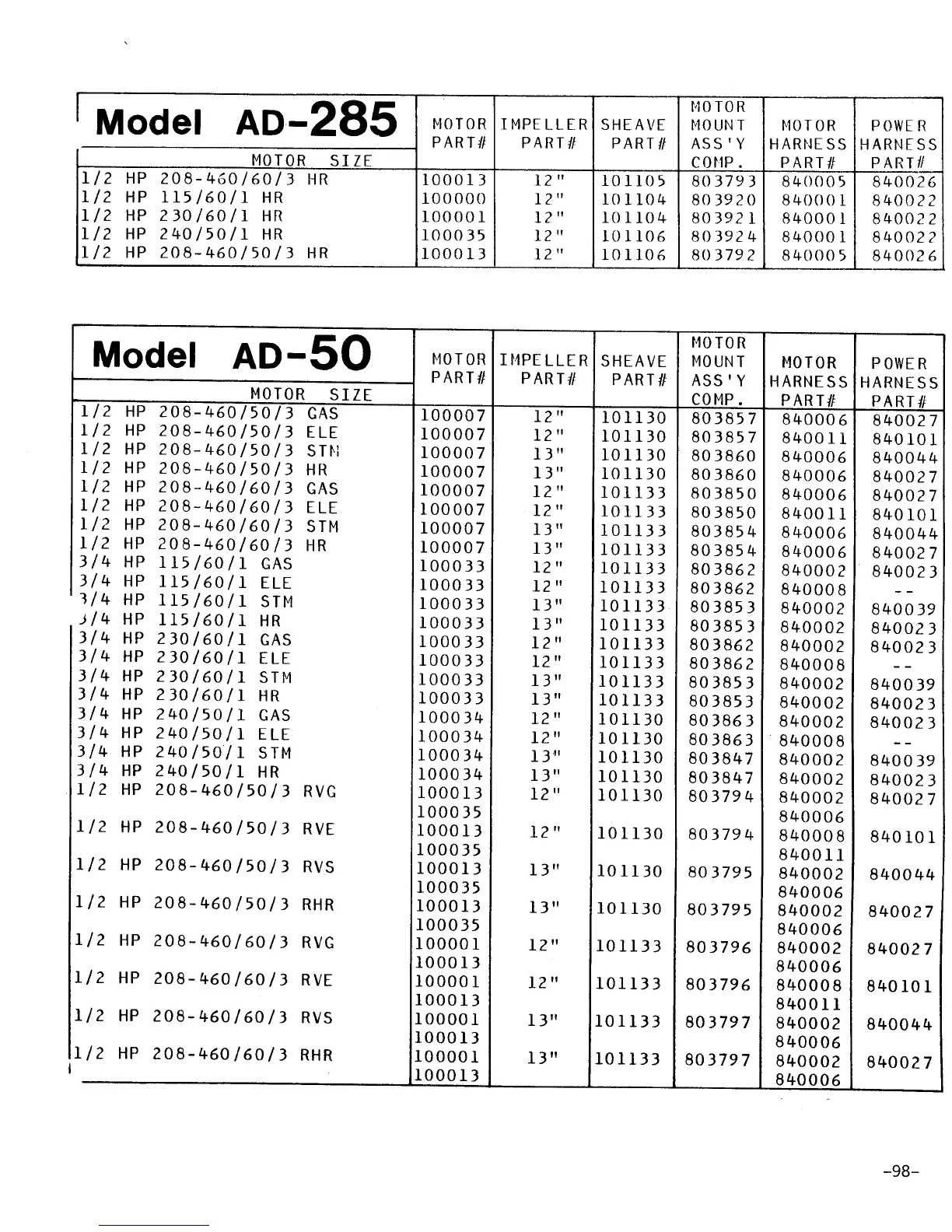 | Model AD-285 MOTOR SIZE | MOTOR PART# | IMPELLER PART# | SHEAVE PART# | MOTOR MOUNT ASS'Y COMP. | MOTOR HARNESS PART# | POWER HARNESS PART# |
|---|---|---|---|---|---|---|
| 1/2 HP 208-460/60/3 HR | 100013 | 12" | 101105 | 803793 | 840005 | 840026 |
| 1/2 HP 115/60/1 HR | 100000 | 12" | 101104 | 803920 | 840001 | 840022 |
| 1/2 HP 230/60/1 HR | 100001 | 12" | 101104 | 803921 | 840001 | 840022 |
| 1/2 HP 240/50/1 HR | 100035 | 12" | 101106 | 803924 | 840001 | 840022 |
| 1/2 HP 208-460/50/3 HR | 100013 | 12" | 101106 | 803792 | 840005 | 840026 |

| Model AD-50 MOTOR SIZE | MOTOR PART# | IMPELLER PART# | SHEAVE PART# | MOTOR MOUNT ASS'Y COMP. | MOTOR HARNESS PART# | POWER HARNESS PART# |
|---|---|---|---|---|---|---|
| 1/2 HP 208-460/50/3 GAS | 100007 | 12" | 101130 | 803857 | 840006 | 840027 |
| 1/2 HP 208-460/50/3 ELE | 100007 | 12" | 101130 | 803857 | 840011 | 840101 |
| 1/2 HP 208-460/50/3 STM | 100007 | 13" | 101130 | 803860 | 840006 | 840044 |
| 1/2 HP 208-460/50/3 HR | 100007 | 13" | 101130 | 803860 | 840006 | 840027 |
| 1/2 HP 208-460/60/3 GAS | 100007 | 12" | 101133 | 803850 | 840006 | 840027 |
| 1/2 HP 208-460/60/3 ELE | 100007 | 12" | 101133 | 803850 | 840011 | 840101 |
| 1/2 HP 208-460/60/3 STM | 100007 | 13" | 101133 | 803854 | 840006 | 840044 |
| 1/2 HP 208-460/60/3 HR | 100007 | 13" | 101133 | 803854 | 840006 | 840027 |
| 3/4 HP 115/60/1 GAS | 100033 | 12" | 101133 | 803862 | 840002 | 840023 |
| 3/4 HP 115/60/1 ELE | 100033 | 12" | 101133 | 803862 | 840008 | -- |
| 3/4 HP 115/60/1 STM | 100033 | 13" | 101133 | 803853 | 840002 | 840039 |
| 3/4 HP 115/60/1 HR | 100033 | 13" | 101133 | 803853 | 840002 | 840023 |
| 3/4 HP 230/60/1 GAS | 100033 | 12" | 101133 | 803862 | 840002 | 840023 |
| 3/4 HP 230/60/1 ELE | 100033 | 12" | 101133 | 803862 | 840008 | -- |
| 3/4 HP 230/60/1 STM | 100033 | 13" | 101133 | 803853 | 840002 | 840039 |
| 3/4 HP 230/60/1 HR | 100033 | 13" | 101133 | 803853 | 840002 | 840023 |
| 3/4 HP 240/50/1 GAS | 100034 | 12" | 101130 | 803863 | 840002 | 840023 |
| 3/4 HP 240/50/1 ELE | 100034 | 12" | 101130 | 803863 | 840008 | -- |
| 3/4 HP 240/50/1 STM | 100034 | 13" | 101130 | 803847 | 840002 | 840039 |
| 3/4 HP 240/50/1 HR | 100034 | 13" | 101130 | 803847 | 840002 | 840023 |
| 1/2 HP 208-460/50/3 RVG | 100013 100035 | 12" | 101130 | 803794 | 840002 840006 | 840027 |
| 1/2 HP 208-460/50/3 RVE | 100013 100035 | 12" | 101130 | 803794 | 840008 840011 | 840101 |
| 1/2 HP 208-460/50/3 RVS | 100013 100035 | 13" | 101130 | 803795 | 840002 840006 | 840044 |
| 1/2 HP 208-460/50/3 RHR | 100013 100035 | 13" | 101130 | 803795 | 840002 840006 | 840027 |
| 1/2 HP 208-460/60/3 RVG | 100001 100013 | 12" | 101133 | 803796 | 840002 840006 | 840027 |
| 1/2 HP 208-460/60/3 RVE | 100001 100013 | 12" | 101133 | 803796 | 840008 840011 | 840101 |
| 1/2 HP 208-460/60/3 RVS | 100001 100013 | 13" | 101133 | 803797 | 840002 840006 | 840044 |
| 1/2 HP 208-460/60/3 RHR | 100001 100013 | 13" | 101133 | 803797 | 840002 840006 | 840027 |

-98-